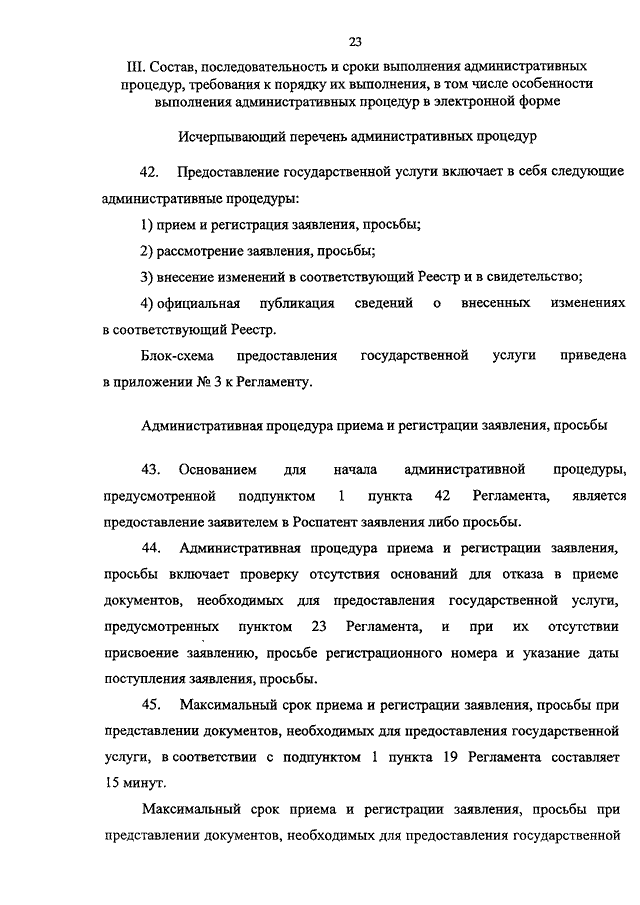 23

III. Состав, последовательность и сроки выполнения административных процедур, требования к порядку их выполнения, в том числе особенности выполнения административных процедур в электронной форме

Исчерпывающий перечень административных процедур

42. Предоставление государственной услуги включает в себя следующие административные процедуры:

1) прием и регистрация заявления, просьбы;

2) рассмотрение заявления, просьбы;

3) внесение изменений в соответствующий Реестр и в свидетельство;

4) официальная публикация сведений о внесенных изменениях в соответствующий Реестр.

Блок-схема предоставления государственной услуги приведена в приложении № 3 к Регламенту.

Административная процедура приема и регистрации заявления, просьбы

43. Основанием для начала административной процедуры, предусмотренной подпунктом 1 пункта 42 Регламента, является предоставление заявителем в Роспатент заявления либо просьбы.

44. Административная процедура приема и регистрации заявления, просьбы включает проверку отсутствия оснований для отказа в приеме документов, необходимых для предоставления государственной услуги, предусмотренных пунктом 23 Регламента, и при их отсутствии присвоение заявлению, просьбе регистрационного номера и указание даты поступления заявления, просьбы.

45. Максимальный срок приема и регистрации заявления, просьбы при представлении документов, необходимых для предоставления государственной услуги, в соответствии с подпунктом 1 пункта 19 Регламента составляет 15 минут.

Максимальный срок приема и регистрации заявления, просьбы при представлении документов, необходимых для предоставления государственной